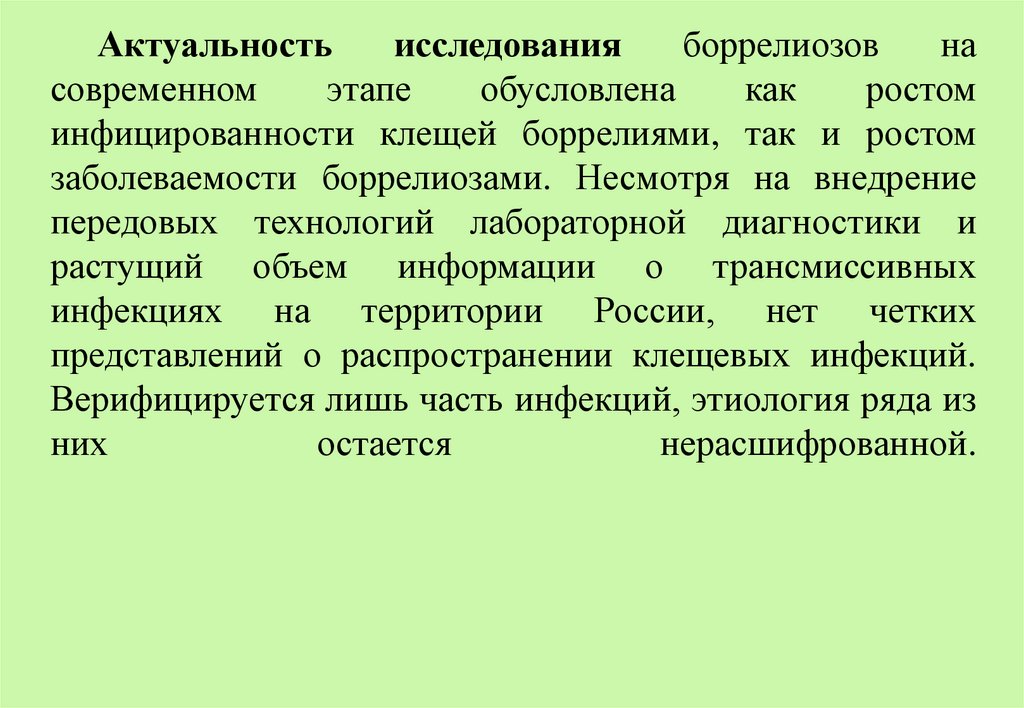 Актуальность исследования боррелиозов на современном этапе обусловлена как ростом инфицированности клещей боррелиями, так и ростом заболеваемости боррелиозами. Несмотря на внедрение передовых технологий лабораторной диагностики и растущий объем информации о трансмиссивных инфекциях на территории России, нет четких представлений о распространении клещевых инфекций. Верифицируется лишь часть инфекций, этиология ряда из них остается нерасшифрованной.